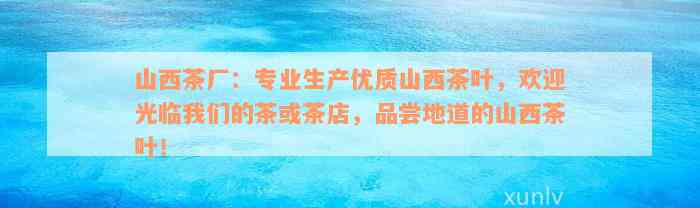 山西茶厂：专业生产优质山西茶叶，欢迎光临我们的茶或茶店，品尝地道的山西茶叶！

xunlv